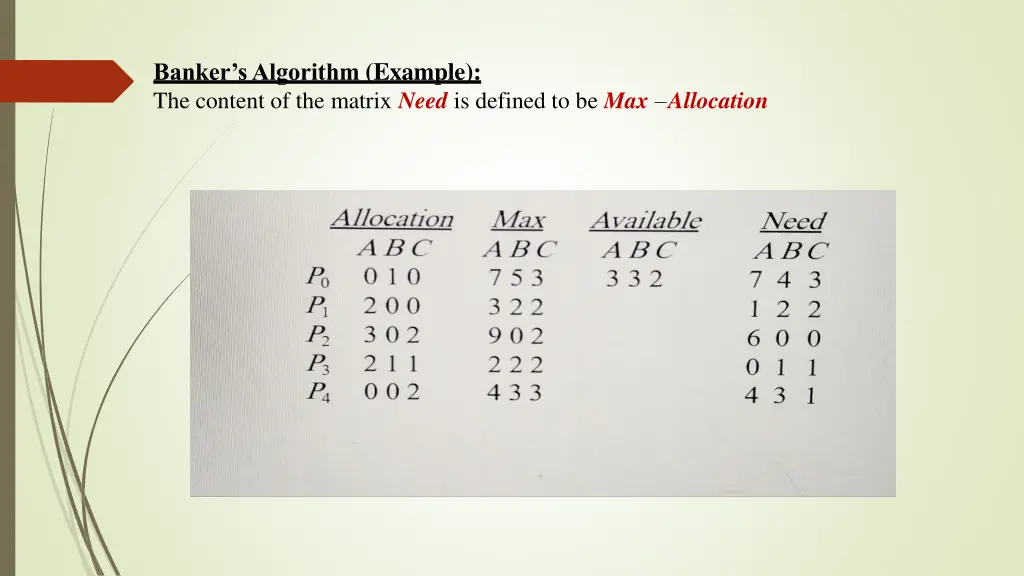 Banker's Algorithm (Example):
The content of the matrix Need is defined to be Max –Allocation

| | Allocation | Max | Available | Need |
|---|---|---|---|---|
| | A B C | A B C | A B C | A B C |
| $P_0$ | 0 1 0 | 7 5 3 | 3 3 2 | 7 4 3 |
| $P_1$ | 2 0 0 | 3 2 2 | | 1 2 2 |
| $P_2$ | 3 0 2 | 9 0 2 | | 6 0 0 |
| $P_3$ | 2 1 1 | 2 2 2 | | 0 1 1 |
| $P_4$ | 0 0 2 | 4 3 3 | | 4 3 1 |